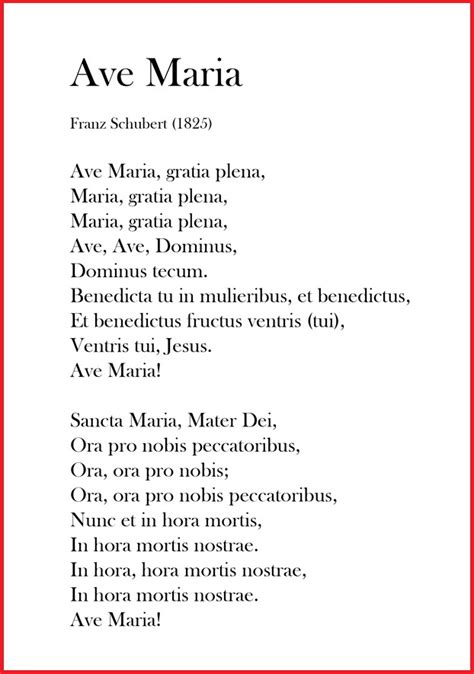 Ave Maria

Franz Schubert (1825)

Ave Maria, gratia plena,
Maria, gratia plena,
Maria, gratia plena,
Ave, Ave, Dominus,
Dominus tecum.
Benedicta tu in mulieribus, et benedictus,
Et benedictus fructus ventris (tui),
Ventris tui, Jesus.
Ave Maria!

Sancta Maria, Mater Dei,
Ora pro nobis peccatoribus,
Ora, ora pro nobis;
Ora, ora pro nobis peccatoribus,
Nunc et in hora mortis,
In hora mortis nostrae.
In hora, hora mortis nostrae,
In hora mortis nostrae.
Ave Maria!